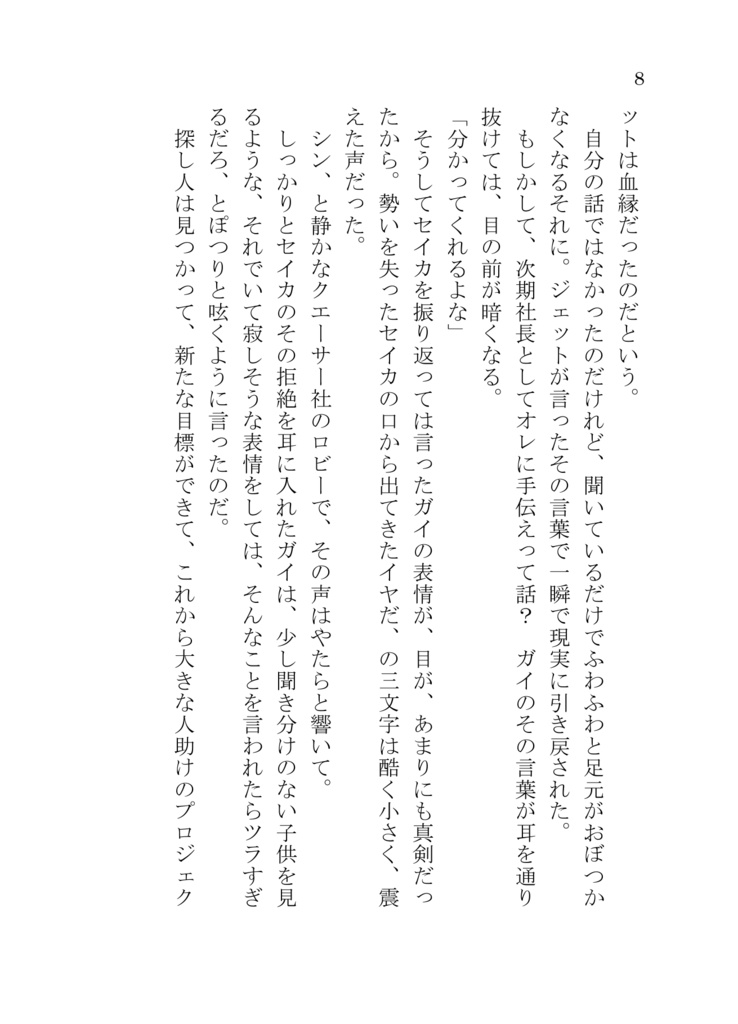 8

ットは血縁だったのだという。

自分の話ではなかったのだけれど、聞いているだけでふわふわと足元がおぼつかなくなるそれに。ジェットが言ったその言葉で一瞬で現実に引き戻された。

もしかして、次期社長としてオレに手伝えって話？　ガイのその言葉が耳を通り抜けては、目の前が暗くなる。

「分かってくれるよな」

そうしてセイカを振り返っては言ったガイの表情が、目が、あまりにも真剣だったから。勢いを失ったセイカの口から出てきたイヤだ、の三文字は酷く小さく、震えた声だった。

シン、と静かなクエーサー社のロビーで、その声はやたらと響いて。

しっかりとセイカのその拒絶を耳に入れたガイは、少し聞き分けのない子供を見るような、それでいて寂しそうな表情をしては、そんなことを言われたらツラすぎるだろ、とぽつりと呟くように言ったのだ。

探し人は見つかって、新たな目標ができて、これから大きな人助けのプロジェク